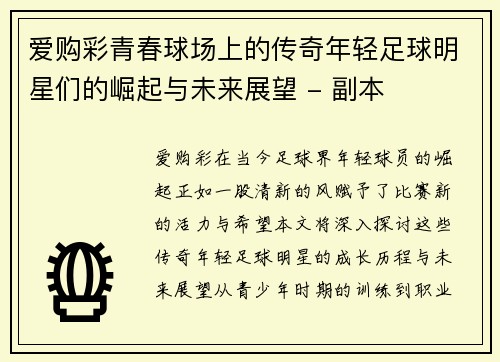 爱购彩青春球场上的传奇年轻足球明星们的崛起与未来展望 - 副本

爱购彩在当今足球界年轻球员的崛起正如一股清新的风赋予了比赛新的活力与希望本文将深入探讨这些传奇年轻足球明星的成长历程与未来展望从青少年时期的训练到职业